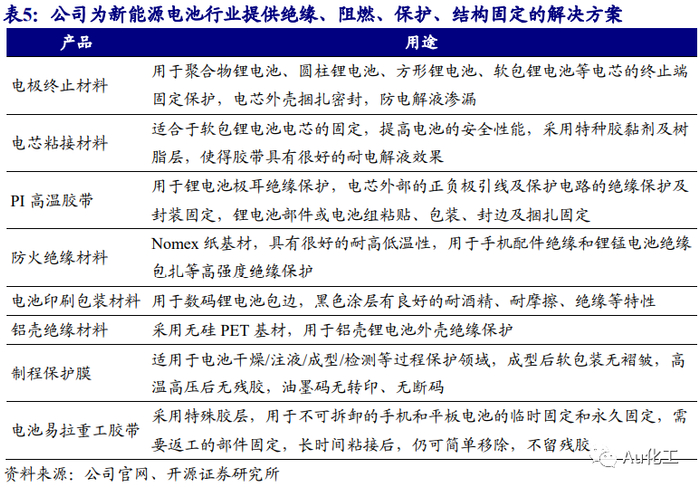 表5：公司为新能源电池行业提供绝缘、阻燃、保护、结构固定的解决方案

| 产品 | 用途 |
|---|---|
| 电极终止材料 | 用于聚合物锂电池、圆柱锂电池、方形锂电池、软包锂电池等电芯的终止端固定保护，电芯外壳捆扎密封，防电解液渗漏 |
| 电芯粘接材料 | 适合于软包锂电池电芯的固定，提高电池的安全性能，采用特种胶黏剂及树脂层，使得胶带具有很好的耐电解液效果 |
| PI 高温胶带 | 用于锂电池极耳绝缘保护，电芯外部的正负极引线及保护电路的绝缘保护及封装固定，锂电池部件或电池组粘贴、包装、封边及捆扎固定 |
| 防火绝缘材料 | Nomex 纸基材，具有很好的耐高低温性，用于手机配件绝缘和锂锰电池绝缘包扎等高强度绝缘保护 |
| 电池印刷包装材料 | 用于数码锂电池包边，黑色涂层有良好的耐酒精、耐摩擦、绝缘等特性 |
| 铝壳绝缘材料 | 采用无硅 PET 基材，用于铝壳锂电池外壳绝缘保护 |
| 制程保护膜 | 适用于电池干燥/注液/成型/检测等过程保护领域，成型后软包装无褶皱，高温高压后无残胶，油墨码无转印、无断码 |
| 电池易拉重工胶带 | 采用特殊胶层，用于不可拆卸的手机和平板电池的临时固定和永久固定，需要返工的部件固定，长时间粘接后，仍可简单移除，不留残胶 |

资料来源：公司官网、开源证券研究所

Au化工